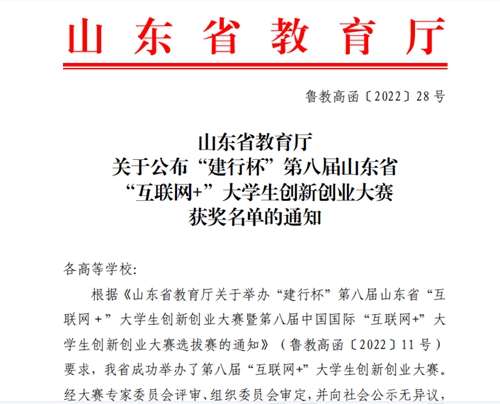 山东省教育厅

鲁教高函〔2022〕28号

山东省教育厅
关于公布“建行杯”第八届山东省
“互联网+”大学生创新创业大赛
获奖名单的通知

各高等学校:

根据《山东省教育厅关于举办“建行杯”第八届山东省“互联网+”大学生创新创业大赛暨第八届中国国际“互联网+”大学生创新创业大赛选拔赛的通知》（鲁教高函〔2022〕11号）要求，我省成功举办了第八届“互联网+”大学生创新创业大赛。经大赛专家委员会评审、组织委员会审定，并向社会公示无异议，